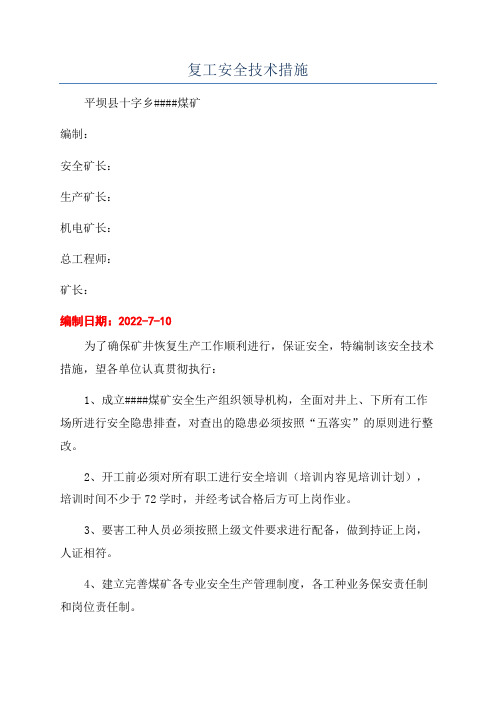 复工安全技术措施

平坝县十字乡####煤矿

编制：

安全矿长：

生产矿长：

机电矿长：

总工程师：

矿长：

编制日期：2022-7-10

为了确保矿井恢复生产工作顺利进行，保证安全，特编制该安全技术措施，望各单位认真贯彻执行：

1、成立####煤矿安全生产组织领导机构，全面对井上、下所有工作场所进行安全隐患排查，对查出的隐患必须按照“五落实”的原则进行整改。

2、开工前必须对所有职工进行安全培训（培训内容见培训计划），培训时间不少于72学时，并经考试合格后方可上岗作业。

3、要害工种人员必须按照上级文件要求进行配备，做到持证上岗，人证相符。

4、建立完善煤矿各专业安全生产管理制度，各工种业务保安责任制和岗位责任制。